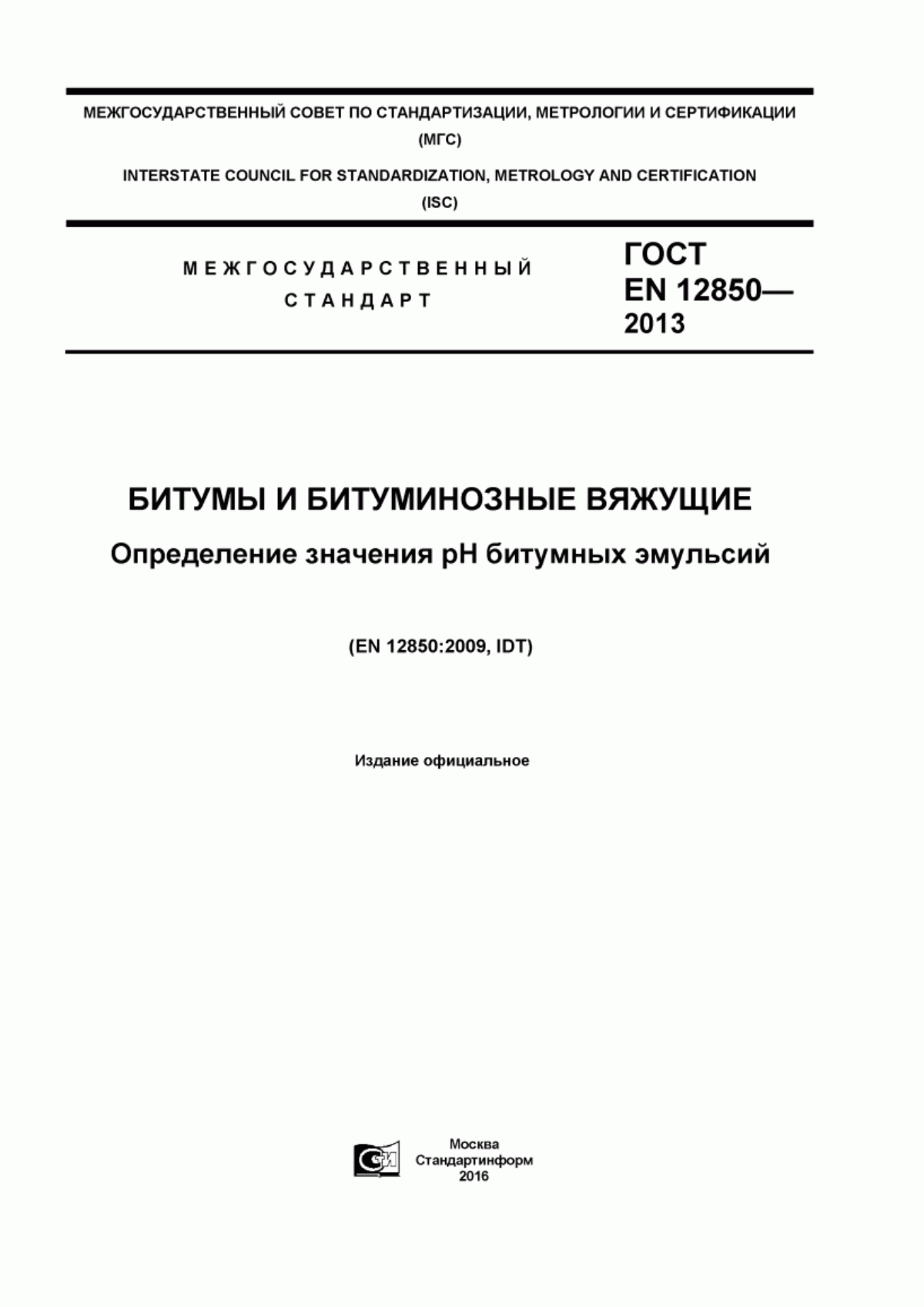 МЕЖГОСУДАРСТВЕННЫЙ СОВЕТ ПО СТАНДАРТИЗАЦИИ, МЕТРОЛОГИИ И СЕРТИФИКАЦИИ
(МГС)

INTERSTATE COUNCIL FOR STANDARDIZATION, METROLOGY AND CERTIFICATION
(ISC)

МЕЖГОСУДАРСТВЕННЫЙ
СТАНДАРТ

ГОСТ
EN 12850—
2013

БИТУМЫ И БИТУМИНОЗНЫЕ ВЯЖУЩИЕ

Определение значения pH битумных эмульсий

(EN 12850:2009, IDT)

Издание официальное

Москва
Стандартинформ
2016